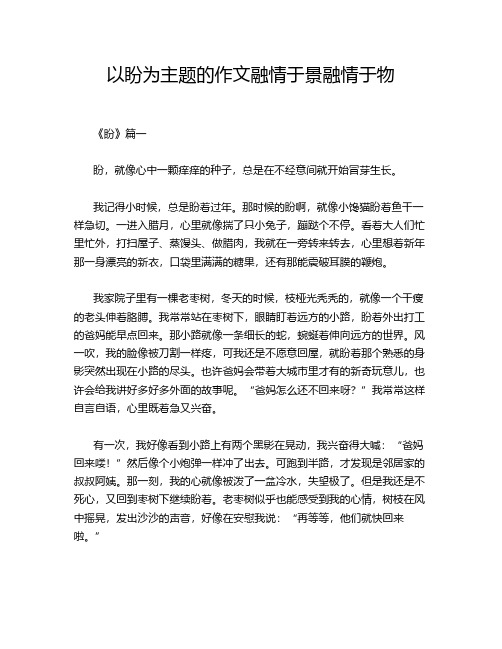 以盼为主题的作文融情于景融情于物

《盼》篇一

盼，就像心中一颗痒痒的种子，总是在不经意间就开始冒芽生长。

我记得小时候，总是盼着过年。那时候的盼啊，就像小馋猫盼着鱼干一样急切。一进入腊月，心里就像揣了只小兔子，蹦跶个不停。看着大人们忙里忙外，打扫屋子、蒸馒头、做腊肉，我就在一旁转来转去，心里想着新年那一身漂亮的新衣，口袋里满满的糖果，还有那能震破耳膜的鞭炮。

我家院子里有一棵老枣树，冬天的时候，枝桠光秃秃的，就像一个干瘦的老头伸着胳膊。我常常站在枣树下，眼睛盯着远方的小路，盼着外出打工的爸妈能早点回来。那小路就像一条细长的蛇，蜿蜒着伸向远方的世界。风一吹，我的脸像被刀割一样疼，可我还是不愿意回屋，就盼着那个熟悉的身影突然出现在小路的尽头。也许爸妈会带着大城市里才有的新奇玩意儿，也许会给我讲好多好多外面的故事呢。“爸妈怎么还不回来呀？”我常常这样自言自语，心里既着急又兴奋。

有一次，我好像看到小路上有两个黑影在晃动，我兴奋得大喊：“爸妈回来喽！”然后像个小炮弹一样冲了出去。可跑到半路，才发现是邻居家的叔叔阿姨。那一刻，我的心就像被泼了一盆冷水，失望极了。但是我还是不死心，又回到枣树下继续盼着。老枣树似乎也能感受到我的心情，树枝在风中摇晃，发出沙沙的声音，好像在安慰我说：“再等等，他们就快回来啦。”